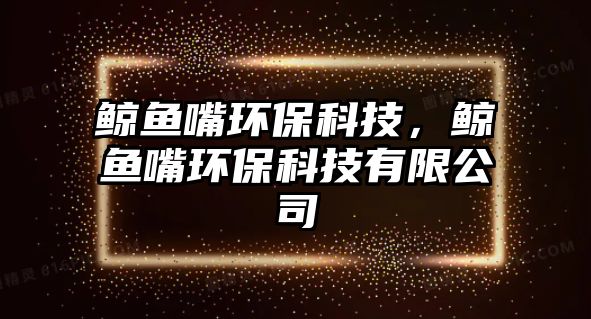 鲸鱼嘴环保科技，鲸鱼嘴环保科技有限公司